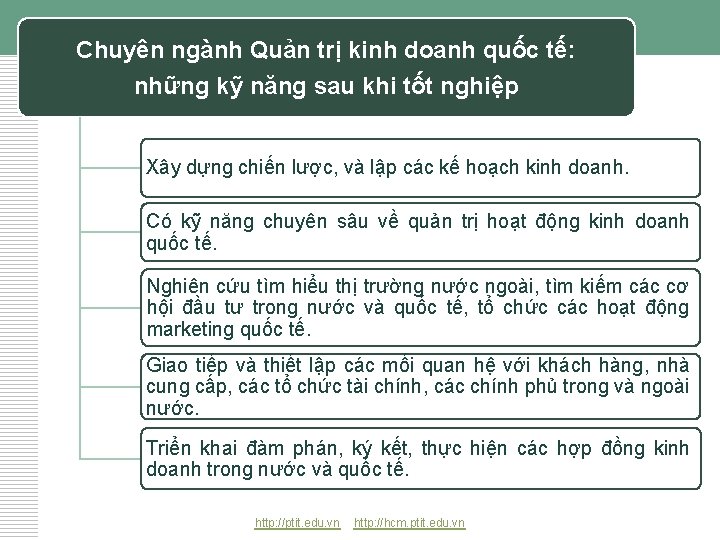 Chuyên ngành Quản trị kinh doanh quốc tế: những kỹ năng sau khi tốt nghiệp

Xây dựng chiến lược, và lập các kế hoạch kinh doanh.

Có kỹ năng chuyên sâu về quản trị hoạt động kinh doanh quốc tế.

Nghiên cứu tìm hiểu thị trường nước ngoài, tìm kiếm các cơ hội đầu tư trong nước và quốc tế, tổ chức các hoạt động marketing quốc tế.

Giao tiếp và thiết lập các mối quan hệ với khách hàng, nhà cung cấp, các tổ chức tài chính, các chính phủ trong và ngoài nước.

Triển khai đàm phán, ký kết, thực hiện các hợp đồng kinh doanh trong nước và quốc tế.

http://ptit.edu.vn http://hcm.ptit.edu.vn